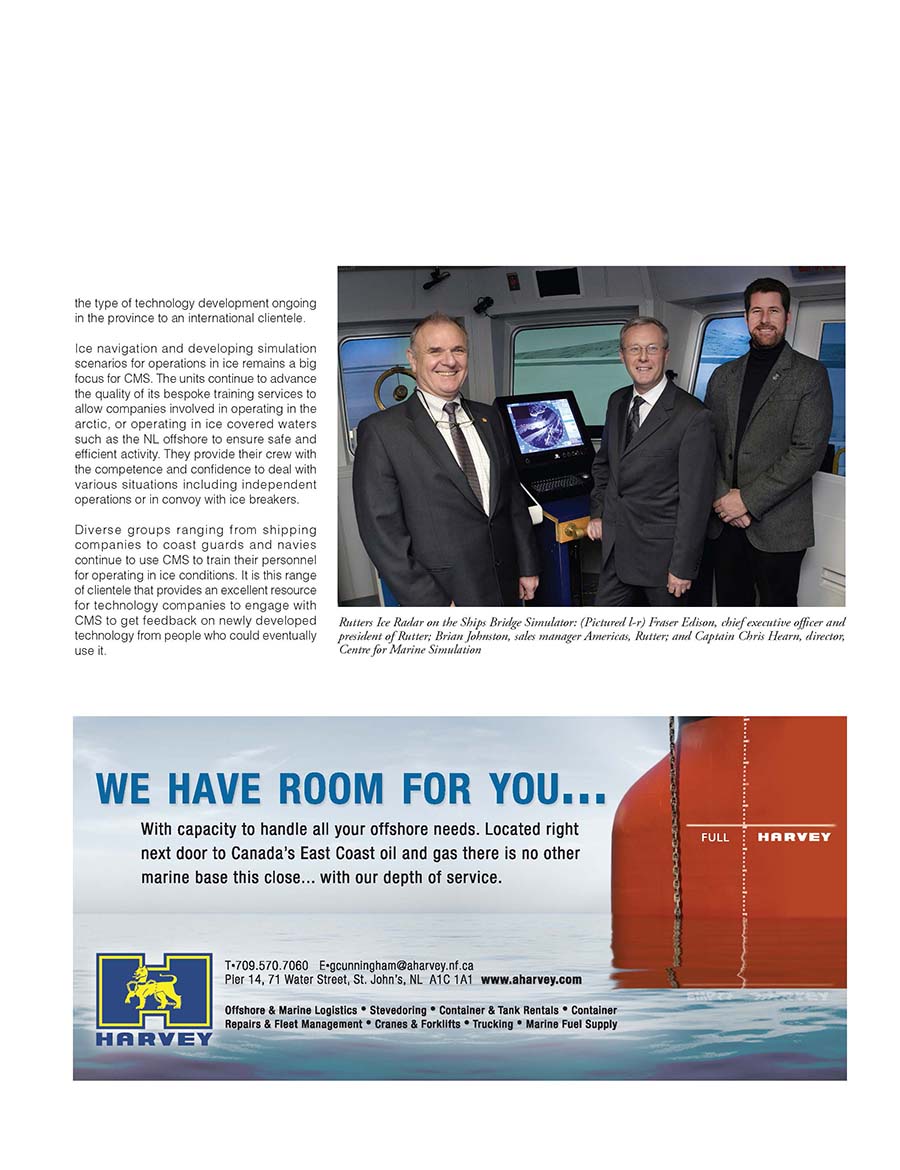 the type of technology development ongoing in the province to an international clientele.

Ice navigation and developing simulation scenarios for operations in ice remains a big focus for CMS. The units continue to advance the quality of its bespoke training services to allow companies involved in operating in the arctic, or operating in ice covered waters such as the NL offshore to ensure safe and efficient activity. They provide their crew with the competence and confidence to deal with various situations including independent operations or in convoy with ice breakers.

Diverse groups ranging from shipping companies to coast guards and navies continue to use CMS to train their personnel for operating in ice conditions. It is this range of clientele that provides an excellent resource for technology companies to engage with CMS to get feedback on newly developed technology from people who could eventually use it.

Rutters Ice Radar on the Ships Bridge Simulator: (Pictured l-r) Fraser Edison, chief executive officer and president of Rutter; Brian Johnston, sales manager Americas, Rutter; and Captain Chris Hearn, director, Centre for Marine Simulation

WE HAVE ROOM FOR YOU...

With capacity to handle all your offshore needs. Located right next door to Canada's East Coast oil and gas there is no other marine base this close... with our depth of service.

FULL HARVEY

HARVEY

T•709.570.7060 E•gcunningham@aharvey.nf.ca
Pier 14, 71 Water Street, St. John's, NL A1C 1A1 www.aharvey.com

Offshore & Marine Logistics • Stevedoring • Container & Tank Rentals • Container Repairs & Fleet Management • Cranes & Forklifts • Trucking • Marine Fuel Supply